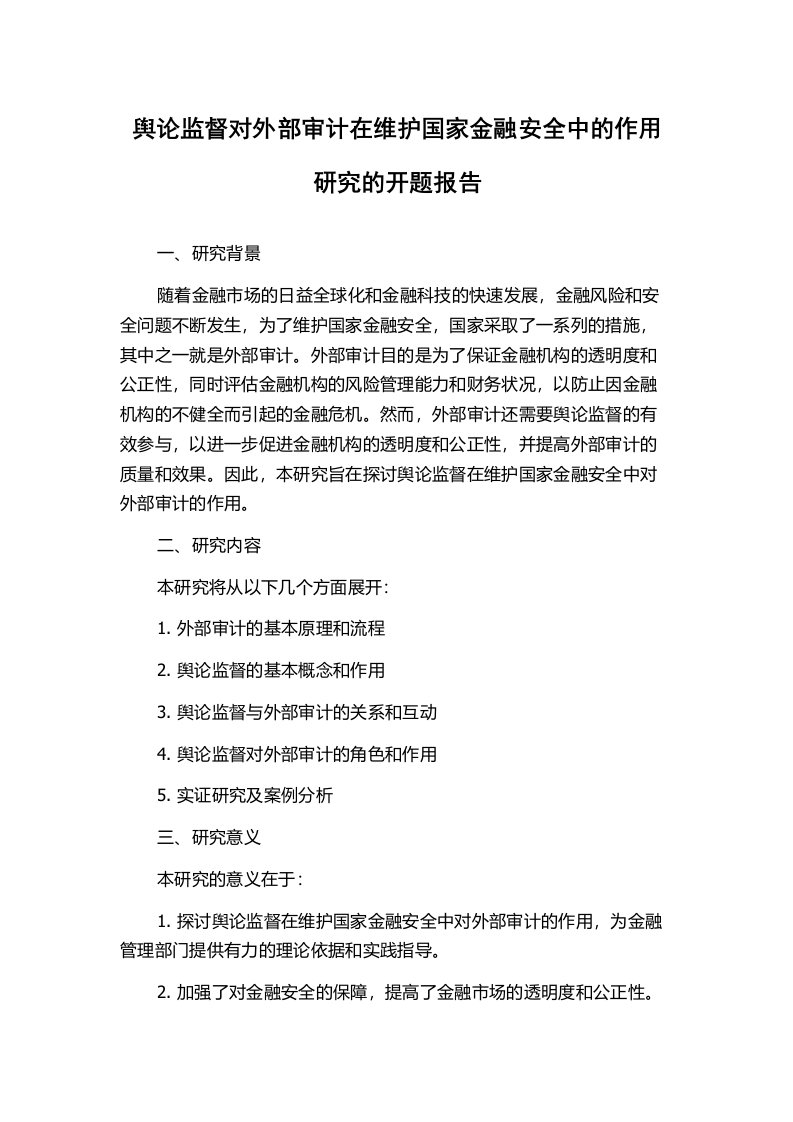 舆论监督对外部审计在维护国家金融安全中的作用研究的开题报告

一、研究背景

随着金融市场的日益全球化和金融科技的快速发展，金融风险和安全问题不断发生，为了维护国家金融安全，国家采取了一系列的措施，其中之一就是外部审计。外部审计目的是为了保证金融机构的透明度和公正性，同时评估金融机构的风险管理能力和财务状况，以防止因金融机构的不健全而引起的金融危机。然而，外部审计还需要舆论监督的有效参与，以进一步促进金融机构的透明度和公正性，并提高外部审计的质量和效果。因此，本研究旨在探讨舆论监督在维护国家金融安全中对外部审计的作用。

二、研究内容

本研究将从以下几个方面展开：

1. 外部审计的基本原理和流程

2. 舆论监督的基本概念和作用

3. 舆论监督与外部审计的关系和互动

4. 舆论监督对外部审计的角色和作用

5. 实证研究及案例分析

三、研究意义

本研究的意义在于：

1. 探讨舆论监督在维护国家金融安全中对外部审计的作用，为金融管理部门提供有力的理论依据和实践指导。

2. 加强了对金融安全的保障，提高了金融市场的透明度和公正性。